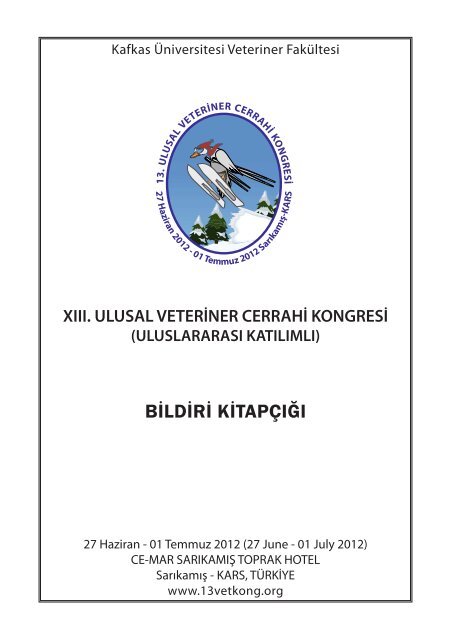 Kafkas Üniversitesi Veteriner Fakültesi

13. ULUSAL VETERİNER CERRAHİ KONGRESİ
27 Haziran 2012 - 01 Temmuz 2012 Sarıkamış-KARS

XIII. ULUSAL VETERİNER CERRAHİ KONGRESİ
(ULUSLARARASI KATILIMLI)

BİLDİRİ KİTAPÇIĞI

27 Haziran - 01 Temmuz 2012 (27 June - 01 July 2012)
CE-MAR SARIKAMIŞ TOPRAK HOTEL
Sarıkamış - KARS, TÜRKİYE
www.13vetkong.org